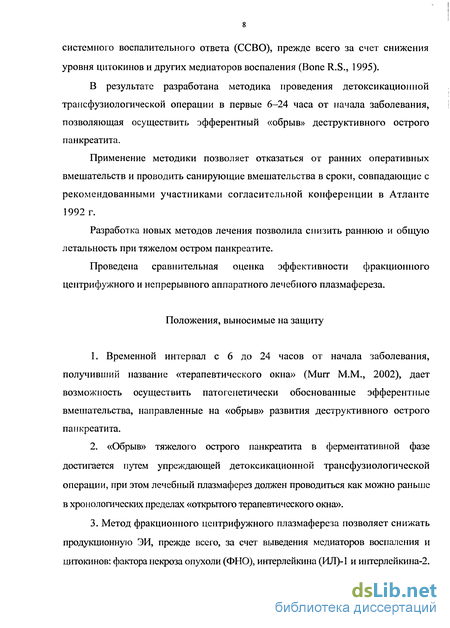 8

системного воспалительного ответа (ССВО), прежде всего за счет снижения уровня цитокинов и других медиаторов воспаления (Bone R.S., 1995).

В результате разработана методика проведения детоксикационной трансфузиологической операции в первые 6–24 часа от начала заболевания, позволяющая осуществить эфферентный «обрыв» деструктивного острого панкреатита.

Применение методики позволяет отказаться от ранних оперативных вмешательств и проводить санирующие вмешательства в сроки, совпадающие с рекомендованными участниками согласительной конференции в Атланте 1992 г.

Разработка новых методов лечения позволила снизить раннюю и общую летальность при тяжелом остром панкреатите.

Проведена сравнительная оценка эффективности фракционного центрифужного и непрерывного аппаратного лечебного плазмафереза.

Положения, выносимые на защиту

1. Временной интервал с 6 до 24 часов от начала заболевания, получивший название «терапевтического окна» (Murr M.M., 2002), дает возможность осуществить патогенетически обоснованные эфферентные вмешательства, направленные на «обрыв» развития деструктивного острого панкреатита.

2. «Обрыв» тяжелого острого панкреатита в ферментативной фазе достигается путем упреждающей детоксикационной трансфузиологической операции, при этом лечебный плазмаферез должен проводиться как можно раньше в хронологических пределах «открытого терапевтического окна».

3. Метод фракционного центрифужного плазмафереза позволяет снижать продукционную ЭИ, прежде всего, за счет выведения медиаторов воспаления и цитокинов: фактора некроза опухоли (ФНО), интерлейкина (ИЛ)-1 и интерлейкина-2.

dsLib.net
библиотека диссертаций